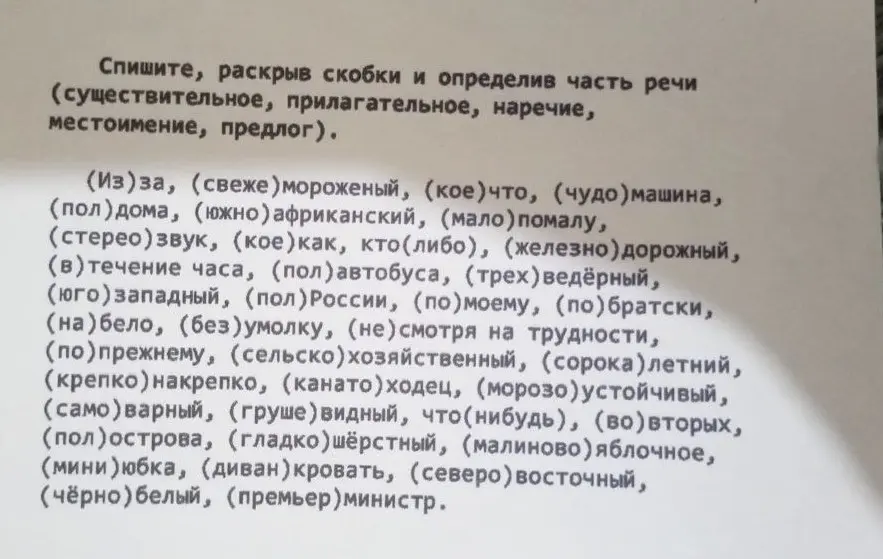 Спишите, раскрыв скобки и определив часть речи (существительное, прилагательное, наречие, местоимение, предлог).

(Из)за, (свеже)мороженый, (кое)что, (чудо)машина, (пол)дома, (южно)африканский, (мало)помалу, (стерео)звук, (кое)как, кто(либо), (железно)дорожный, (в)течение часа, (пол)автобуса, (трех)ведёрный, (юго)западный, (пол)России, (по)моему, (по)братски, (на)бело, (без)умолку, (не)смотря на трудности, (по)прежнему, (сельско)хозяйственный, (сорока)летний, (крепко)накрепко, (канато)ходец, (морозо)устойчивый, (само)варный, (груше)видный, что(нибудь), (во)вторых, (пол)острова, (гладко)шёрстный, (малиново)яблочное, (мини)юбка, (диван)кровать, (северо)восточный, (чёрно)белый, (премьер)министр.